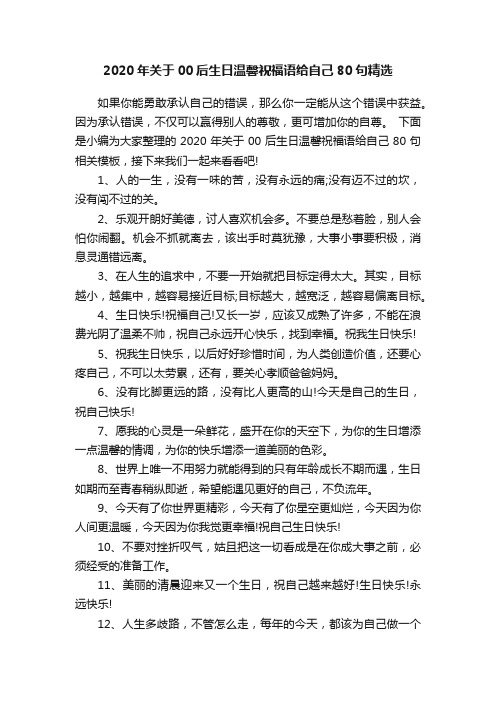 2020 年关于 00 后生日温馨祝福语给自己 80 句精选

如果你能勇敢承认自己的错误，那么你一定能从这个错误中获益。因为承认错误，不仅可以赢得别人的尊敬，更可增加你的自尊。 下面是小编为大家整理的 2020 年关于 00 后生日温馨祝福语给自己 80 句相关模板，接下来我们一起来看看吧!

1、人的一生，没有一味的苦，没有永远的痛;没有迈不过的坎，没有闯不过的关。

2、乐观开朗好美德，讨人喜欢机会多。不要总是愁着脸，别人会怕你闹翻。机会不抓就离去，该出手时莫犹豫，大事小事要积极，消息灵通错远离。

3、在人生的追求中，不要一开始就把目标定得太大。其实，目标越小，越集中，越容易接近目标;目标越大，越宽泛，越容易偏离目标。

4、生日快乐!祝福自己!又长一岁，应该又成熟了许多，不能在浪费光阴了温柔不帅，祝自己永远开心快乐，找到幸福。祝我生日快乐!

5、祝我生日快乐，以后好好珍惜时间，为人类创造价值，还要心疼自己，不可以太劳累，还有，要关心孝顺爸爸妈妈。

6、没有比脚更远的路，没有比人更高的山!今天是自己的生日，祝自己快乐!

7、愿我的心灵是一朵鲜花，盛开在你的天空下，为你的生日增添一点温馨的情调，为你的快乐增添一道美丽的色彩。

8、世界上唯一不用努力就能得到的只有年龄成长不期而遇，生日如期而至青春稍纵即逝，希望能遇见更好的自己，不负流年。

9、今天有了你世界更精彩，今天有了你星空更灿烂，今天因为你人间更温暖，今天因为你我觉更幸福!祝自己生日快乐!

10、不要对挫折叹气，姑且把这一切看成是在你成大事之前，必须经受的准备工作。

11、美丽的清晨迎来又一个生日，祝自己越来越好!生日快乐!永远快乐!

12、人生多歧路，不管怎么走，每年的今天，都该为自己做一个